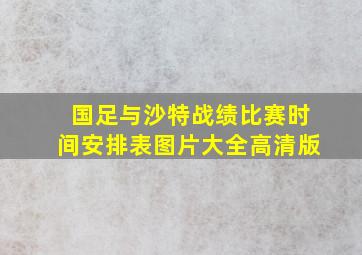 国足与沙特战绩比赛时间安排表图片大全高清版